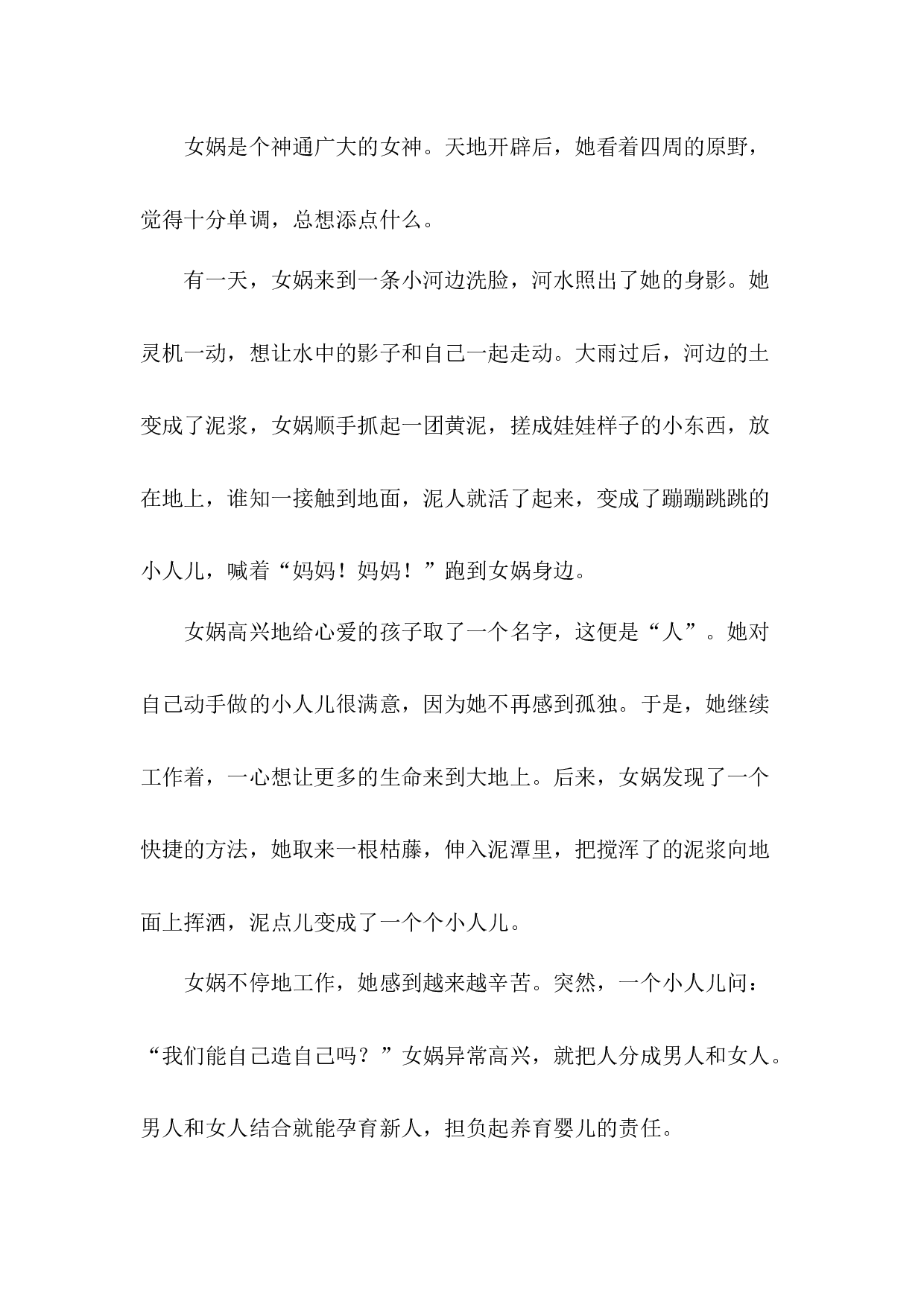 女娲是个神通广大的女神。天地开辟后，她看着四周的原野，觉得十分单调，总想添点什么。

有一天，女娲来到一条小河边洗脸，河水照出了她的身影。她灵机一动，想让水中的影子和自己一起走动。大雨过后，河边的土变成了泥浆，女娲顺手抓起一团黄泥，搓成娃娃样子的小东西，放在地上，谁知一接触到地面，泥人就活了起来，变成了蹦蹦跳跳的小人儿，喊着“妈妈！妈妈！”跑到女娲身边。

女娲高兴地给心爱的孩子取了一个名字，这便是“人”。她对自己动手做的小人儿很满意，因为她不再感到孤独。于是，她继续工作着，一心想让更多的生命来到大地上。后来，女娲发现了一个快捷的方法，她取来一根枯藤，伸入泥潭里，把搅浑了的泥浆向地面上挥洒，泥点儿变成了一个个小人儿。

女娲不停地工作，她感到越来越辛苦。突然，一个小人儿问：“我们能自己造自己吗？”女娲异常高兴，就把人分成男人和女人。男人和女人结合就能孕育新人，担负起养育婴儿的责任。